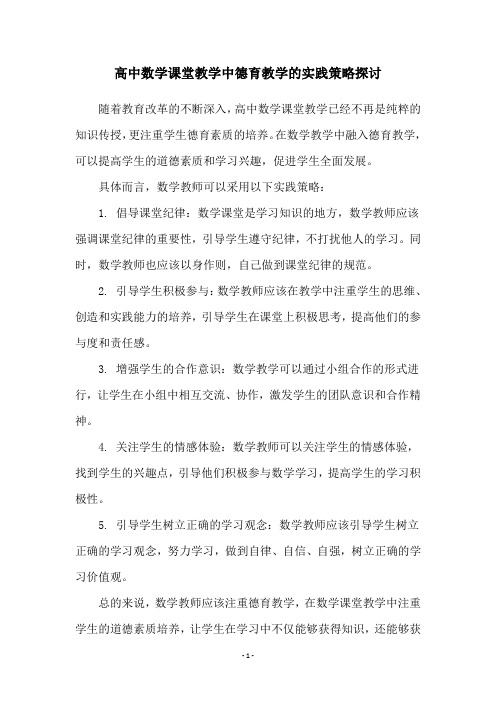 高中数学课堂教学中德育教学的实践策略探讨

随着教育改革的不断深入，高中数学课堂教学已经不再是纯粹的知识传授，更注重学生德育素质的培养。在数学教学中融入德育教学，可以提高学生的道德素质和学习兴趣，促进学生全面发展。

具体而言，数学教师可以采用以下实践策略：

1. 倡导课堂纪律：数学课堂是学习知识的地方，数学教师应该强调课堂纪律的重要性，引导学生遵守纪律，不打扰他人的学习。同时，数学教师也应该以身作则，自己做到课堂纪律的规范。

2. 引导学生积极参与：数学教师应该在教学中注重学生的思维、创造和实践能力的培养，引导学生在课堂上积极思考，提高他们的参与度和责任感。

3. 增强学生的合作意识：数学教学可以通过小组合作的形式进行，让学生在小组中相互交流、协作，激发学生的团队意识和合作精神。

4. 关注学生的情感体验：数学教师可以关注学生的情感体验，找到学生的兴趣点，引导他们积极参与数学学习，提高学生的学习积极性。

5. 引导学生树立正确的学习观念：数学教师应该引导学生树立正确的学习观念，努力学习，做到自律、自信、自强，树立正确的学习价值观。

总的来说，数学教师应该注重德育教学，在数学课堂教学中注重学生的道德素质培养，让学生在学习中不仅能够获得知识，还能够获

- 1 -